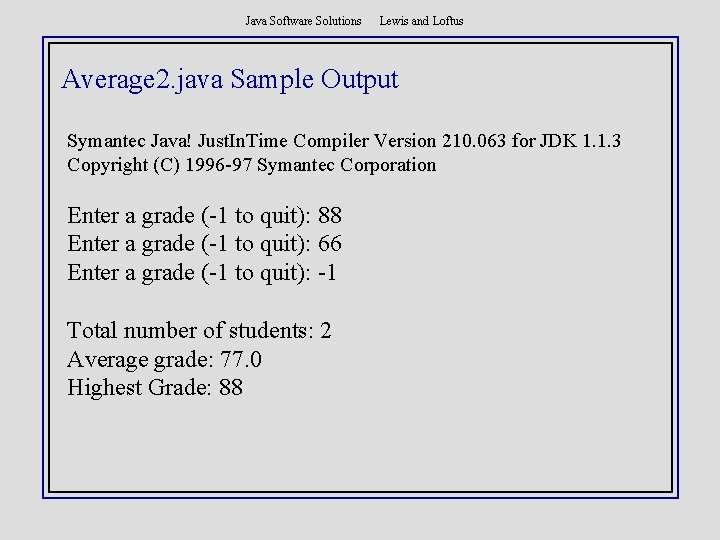 Java Software Solutions     Lewis and Loftus

Average2.java Sample Output

Symantec Java! JustInTime Compiler Version 210.063 for JDK 1.1.3
Copyright (C) 1996-97 Symantec Corporation

Enter a grade (-1 to quit): 88
Enter a grade (-1 to quit): 66
Enter a grade (-1 to quit): -1

Total number of students: 2
Average grade: 77.0
Highest Grade: 88